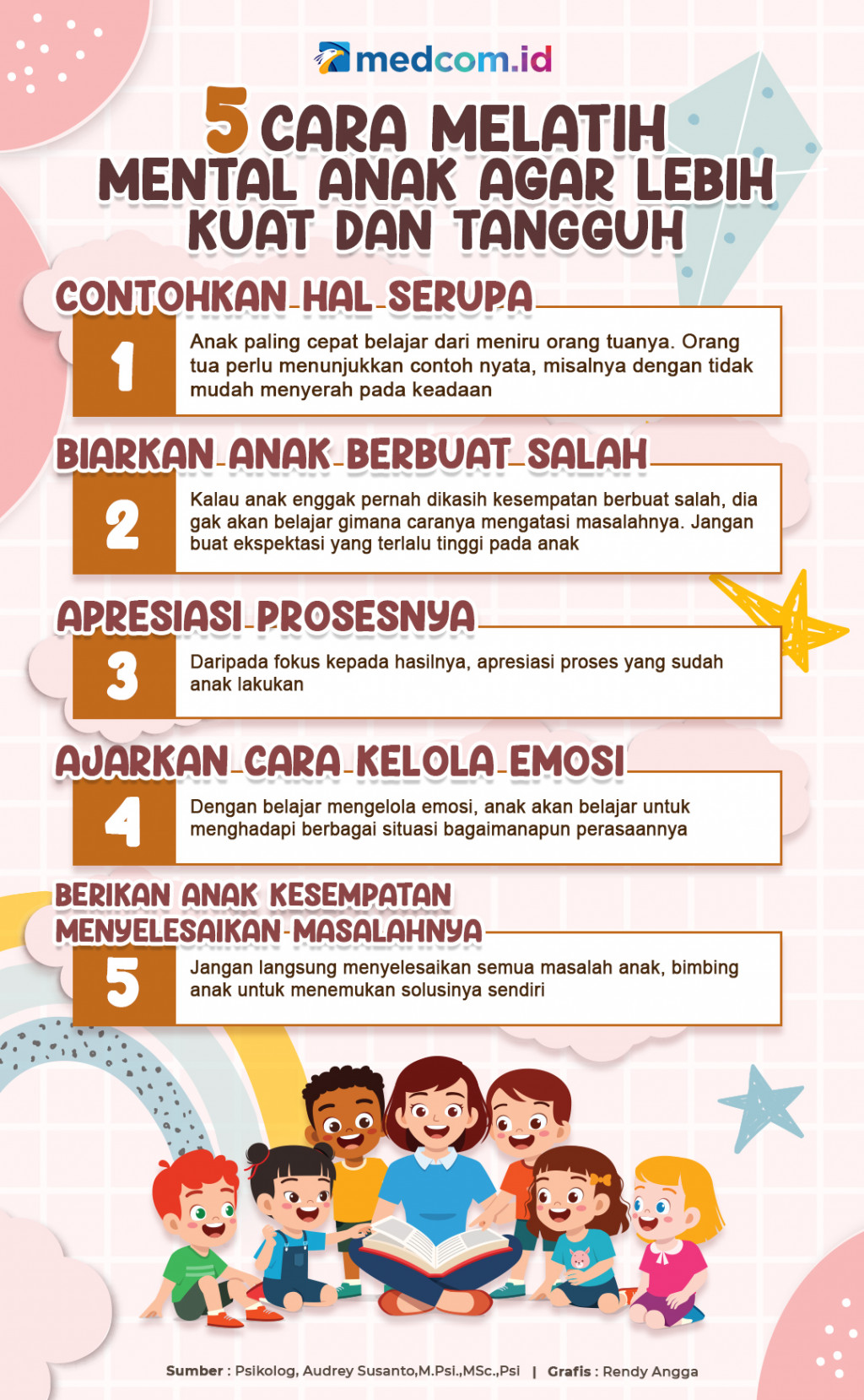 medcom.id

5 CARA MELATIH MENTAL ANAK AGAR LEBIH KUAT DAN TANGGUH

CONTOHKAN HAL SERUPA

1

Anak paling cepat belajar dari meniru orang tuanya. Orang tua perlu menunjukkan contoh nyata, misalnya dengan tidak mudah menyerah pada keadaan

BIARKAN ANAK BERBUAT SALAH

2

Kalau anak enggak pernah dikasih kesempatan berbuat salah, dia gak akan belajar gimana caranya mengatasi masalahnya. Jangan buat ekspektasi yang terlalu tinggi pada anak

APRESIASI PROSESNYA

3

Daripada fokus kepada hasilnya, apresiasi proses yang sudah anak lakukan

AJARKAN CARA KELOLA EMOSI

4

Dengan belajar mengelola emosi, anak akan belajar untuk menghadapi berbagai situasi bagaimanapun perasaannya

BERIKAN ANAK KESEMPATAN MENYELESAIKAN MASALAHNYA

5

Jangan langsung menyelesaikan semua masalah anak, bimbing anak untuk menemukan solusinya sendiri

Sumber : Psikolog, Audrey Susanto,M.Psi.,MSc.,Psi | Grafis : Rendy Angga